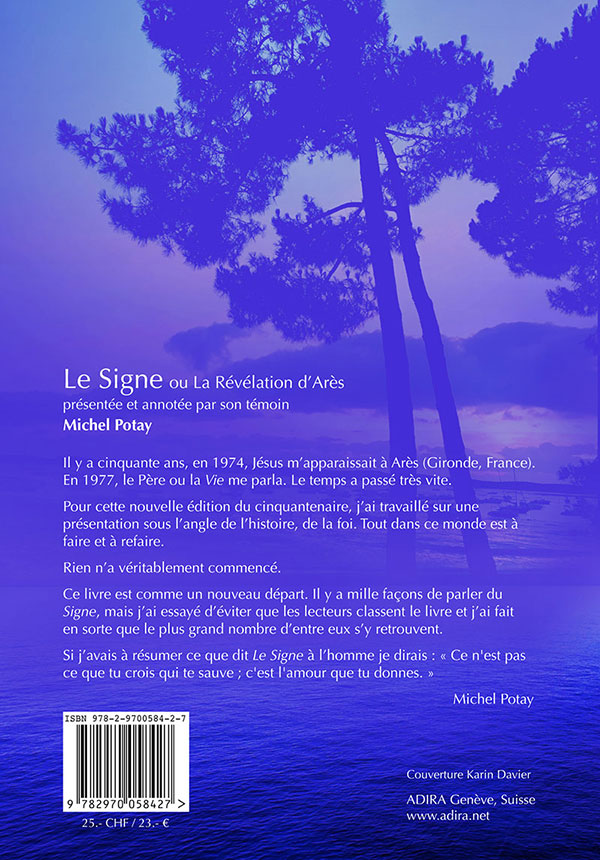 Le Signe ou La Révélation d'Arès
présentée et annotée par son témoin
Michel Potay

Il y a cinquante ans, en 1974, Jésus m'apparaissait à Arès (Gironde, France). En 1977, le Père ou la Vie me parla. Le temps a passé très vite.

Pour cette nouvelle édition du cinquantenaire, j'ai travaillé sur une présentation sous l'angle de l'histoire, de la foi. Tout dans ce monde est à faire et à refaire.

Rien n'a véritablement commencé.

Ce livre est comme un nouveau départ. Il y a mille façons de parler du Signe, mais j'ai essayé d'éviter que les lecteurs classent le livre et j'ai fait en sorte que le plus grand nombre d'entre eux s'y retrouvent.

Si j'avais à résumer ce que dit Le Signe à l'homme je dirais : « Ce n'est pas ce que tu crois qui te sauve ; c'est l'amour que tu donnes. »

Michel Potay

ISBN 978-2-9700584-2-7

9 782970 058427 >

25.- CHF / 23.- €

Couverture Karin Davier

ADIRA Genève, Suisse
www.adira.net